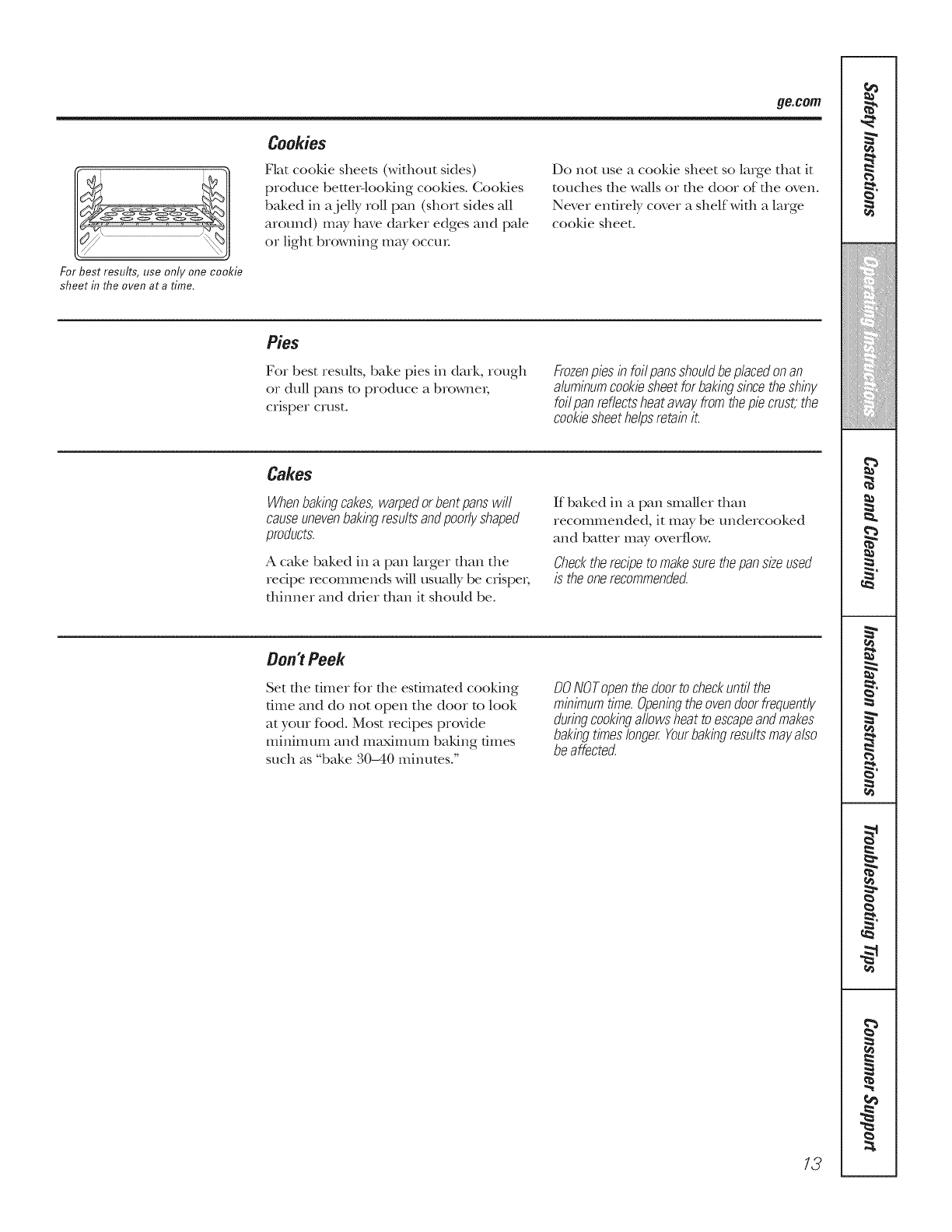 ge.com

Cookies

For best results, use only one cookie sheet in the oven at a time.

Flat cookie sheets (without sides) produce better-looking cookies. Cookies baked in a jelly roll pan (short sides all around) may have darker edges and pale or light browning may occur.

Do not use a cookie sheet so large that it touches the walls or the door of the oven. Never entirely cover a shelf with a large cookie sheet.

Pies

For best results, bake pies in dark, rough or dull pans to produce a browner, crisper crust.

Frozen pies in foil pans should be placed on an aluminum cookie sheet for baking since the shiny foil pan reflects heat away from the pie crust; the cookie sheet helps retain it.

Cakes

When baking cakes, warped or bent pans will cause uneven baking results and poorly shaped products.

A cake baked in a pan larger than the recipe recommends will usually be crisper, thinner and drier than it should be.

If baked in a pan smaller than recommended, it may be undercooked and batter may overflow.

Check the recipe to make sure the pan size used is the one recommended.

Don't Peek

Set the timer for the estimated cooking time and do not open the door to look at your food. Most recipes provide minimum and maximum baking times such as "bake 30–40 minutes."

DO NOT open the door to check until the minimum time. Opening the oven door frequently during cooking allows heat to escape and makes baking times longer. Your baking results may also be affected.

Safety Instructions

Operating Instructions

Care and Cleaning

Installation Instructions

Troubleshooting Tips

Consumer Support

13